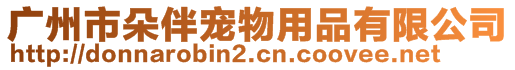 广州市朵伴宠物用品有限公司
http://donnarobin2.cn.coovee.net